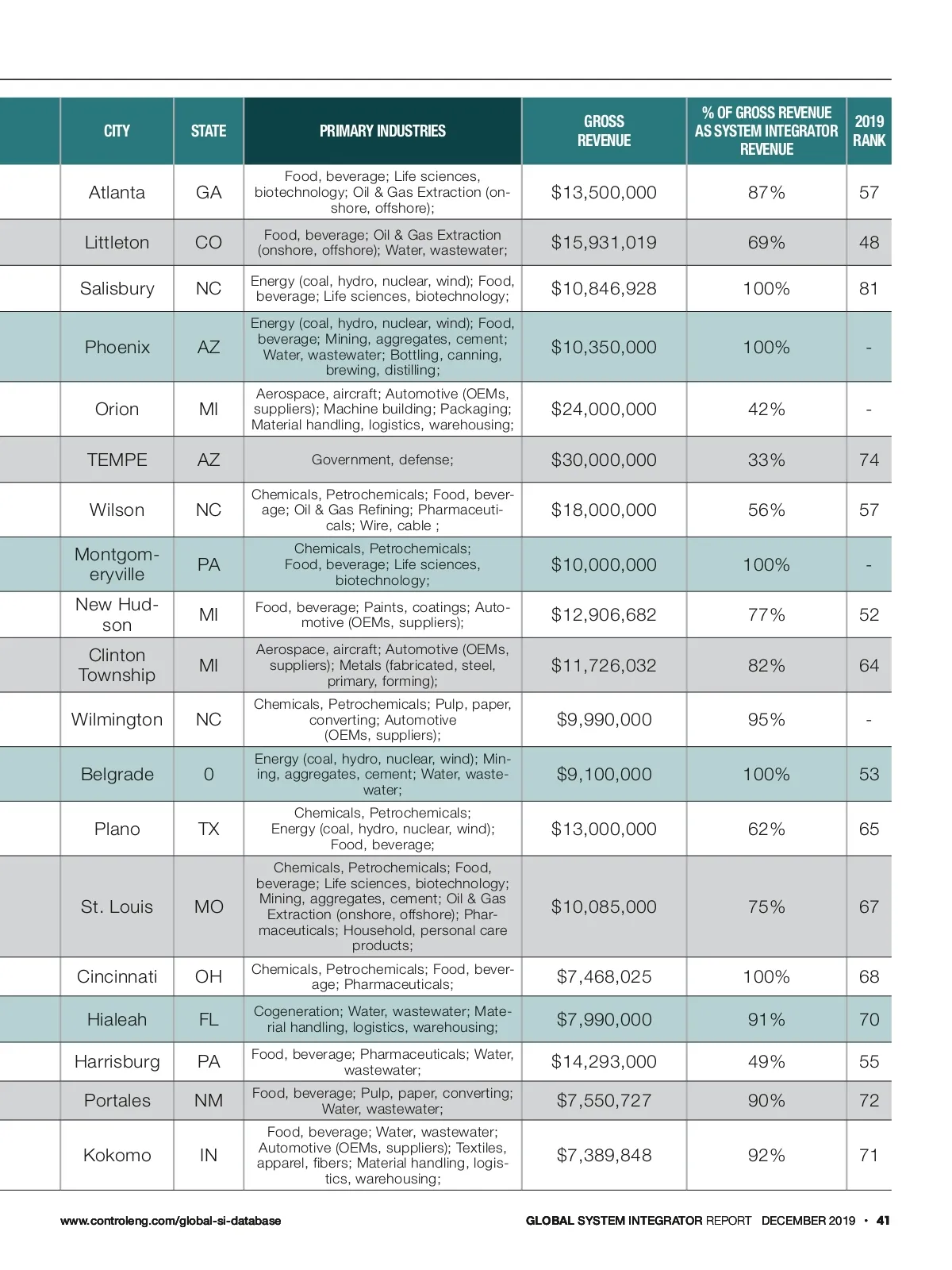 | CITY | STATE | PRIMARY INDUSTRIES | GROSS REVENUE | % OF GROSS REVENUE AS SYSTEM INTEGRATOR REVENUE | 2019 RANK |
|---|---|---|---|---|---|
| Atlanta | GA | Food, beverage; Life sciences, biotechnology; Oil & Gas Extraction (onshore, offshore); | $13,500,000 | 87% | 57 |
| Littleton | CO | Food, beverage; Oil & Gas Extraction (onshore, offshore); Water, wastewater; | $15,931,019 | 69% | 48 |
| Salisbury | NC | Energy (coal, hydro, nuclear, wind); Food, beverage; Life sciences, biotechnology; | $10,846,928 | 100% | 81 |
| Phoenix | AZ | Energy (coal, hydro, nuclear, wind); Food, beverage; Mining, aggregates, cement; Water, wastewater; Bottling, canning, brewing, distilling; | $10,350,000 | 100% | - |
| Orion | MI | Aerospace, aircraft; Automotive (OEMs, suppliers); Machine building; Packaging; Material handling, logistics, warehousing; | $24,000,000 | 42% | - |
| TEMPE | AZ | Government, defense; | $30,000,000 | 33% | 74 |
| Wilson | NC | Chemicals, Petrochemicals; Food, beverage; Oil & Gas Refining; Pharmaceuticals; Wire, cable ; | $18,000,000 | 56% | 57 |
| Montgomeryville | PA | Chemicals, Petrochemicals; Food, beverage; Life sciences, biotechnology; | $10,000,000 | 100% | - |
| New Hudson | MI | Food, beverage; Paints, coatings; Automotive (OEMs, suppliers); | $12,906,682 | 77% | 52 |
| Clinton Township | MI | Aerospace, aircraft; Automotive (OEMs, suppliers); Metals (fabricated, steel, primary, forming); | $11,726,032 | 82% | 64 |
| Wilmington | NC | Chemicals, Petrochemicals; Pulp, paper, converting; Automotive (OEMs, suppliers); | $9,990,000 | 95% | - |
| Belgrade | 0 | Energy (coal, hydro, nuclear, wind); Mining, aggregates, cement; Water, wastewater; | $9,100,000 | 100% | 53 |
| Plano | TX | Chemicals, Petrochemicals; Energy (coal, hydro, nuclear, wind); Food, beverage; | $13,000,000 | 62% | 65 |
| St. Louis | MO | Chemicals, Petrochemicals; Food, beverage; Life sciences, biotechnology; Mining, aggregates, cement; Oil & Gas Extraction (onshore, offshore); Pharmaceuticals; Household, personal care products; | $10,085,000 | 75% | 67 |
| Cincinnati | OH | Chemicals, Petrochemicals; Food, beverage; Pharmaceuticals; | $7,468,025 | 100% | 68 |
| Hialeah | FL | Cogeneration; Water, wastewater; Material handling, logistics, warehousing; | $7,990,000 | 91% | 70 |
| Harrisburg | PA | Food, beverage; Pharmaceuticals; Water, wastewater; | $14,293,000 | 49% | 55 |
| Portales | NM | Food, beverage; Pulp, paper, converting; Water, wastewater; | $7,550,727 | 90% | 72 |
| Kokomo | IN | Food, beverage; Water, wastewater; Automotive (OEMs, suppliers); Textiles, apparel, fibers; Material handling, logistics, warehousing; | $7,389,848 | 92% | 71 |

www.controleng.com/global-si-database

GLOBAL SYSTEM INTEGRATOR REPORT DECEMBER 2019 • 41